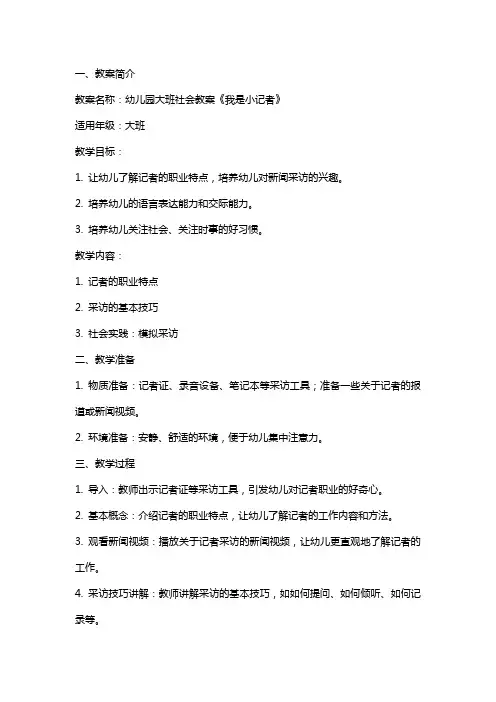 一、教案简介

教案名称：幼儿园大班社会教案《我是小记者》

适用年级：大班

教学目标：

1. 让幼儿了解记者的职业特点，培养幼儿对新闻采访的兴趣。

2. 培养幼儿的语言表达能力和交际能力。

3. 培养幼儿关注社会、关注时事的好习惯。

教学内容：

1. 记者的职业特点

2. 采访的基本技巧

3. 社会实践：模拟采访

二、教学准备

1. 物质准备：记者证、录音设备、笔记本等采访工具；准备一些关于记者的报道或新闻视频。

2. 环境准备：安静、舒适的环境，便于幼儿集中注意力。

三、教学过程

1. 导入：教师出示记者证等采访工具，引发幼儿对记者职业的好奇心。

2. 基本概念：介绍记者的职业特点，让幼儿了解记者的工作内容和方法。

3. 观看新闻视频：播放关于记者采访的新闻视频，让幼儿更直观地了解记者的工作。

4. 采访技巧讲解：教师讲解采访的基本技巧，如如何提问、如何倾听、如何记录等。